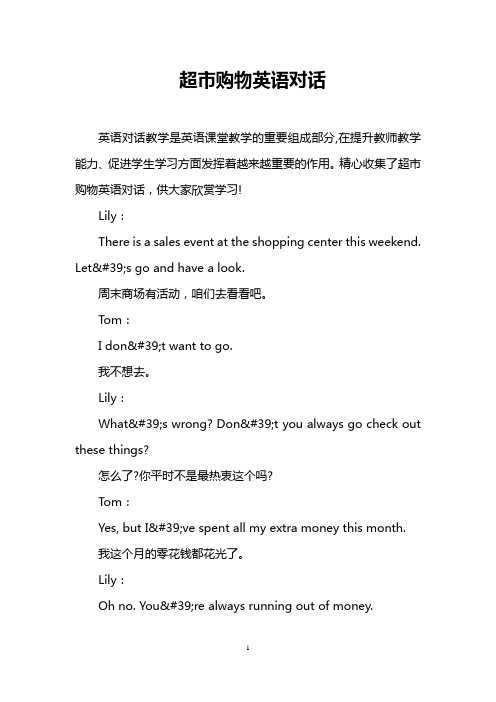 超市购物英语对话

英语对话教学是英语课堂教学的重要组成部分,在提升教师教学能力、促进学生学习方面发挥着越来越重要的作用。精心收集了超市购物英语对话，供大家欣赏学习!

Lily：

There is a sales event at the shopping center this weekend. Let&#39;s go and have a look.

周末商场有活动，咱们去看看吧。

Tom：

I don&#39;t want to go.

我不想去。

Lily：

What&#39;s wrong? Don&#39;t you always go check out these things?

怎么了?你平时不是最热衷这个吗?

Tom：

Yes, but I&#39;ve spent all my extra money this month.

我这个月的零花钱都花光了。

Lily：

Oh no. You&#39;re always running out of money.

1